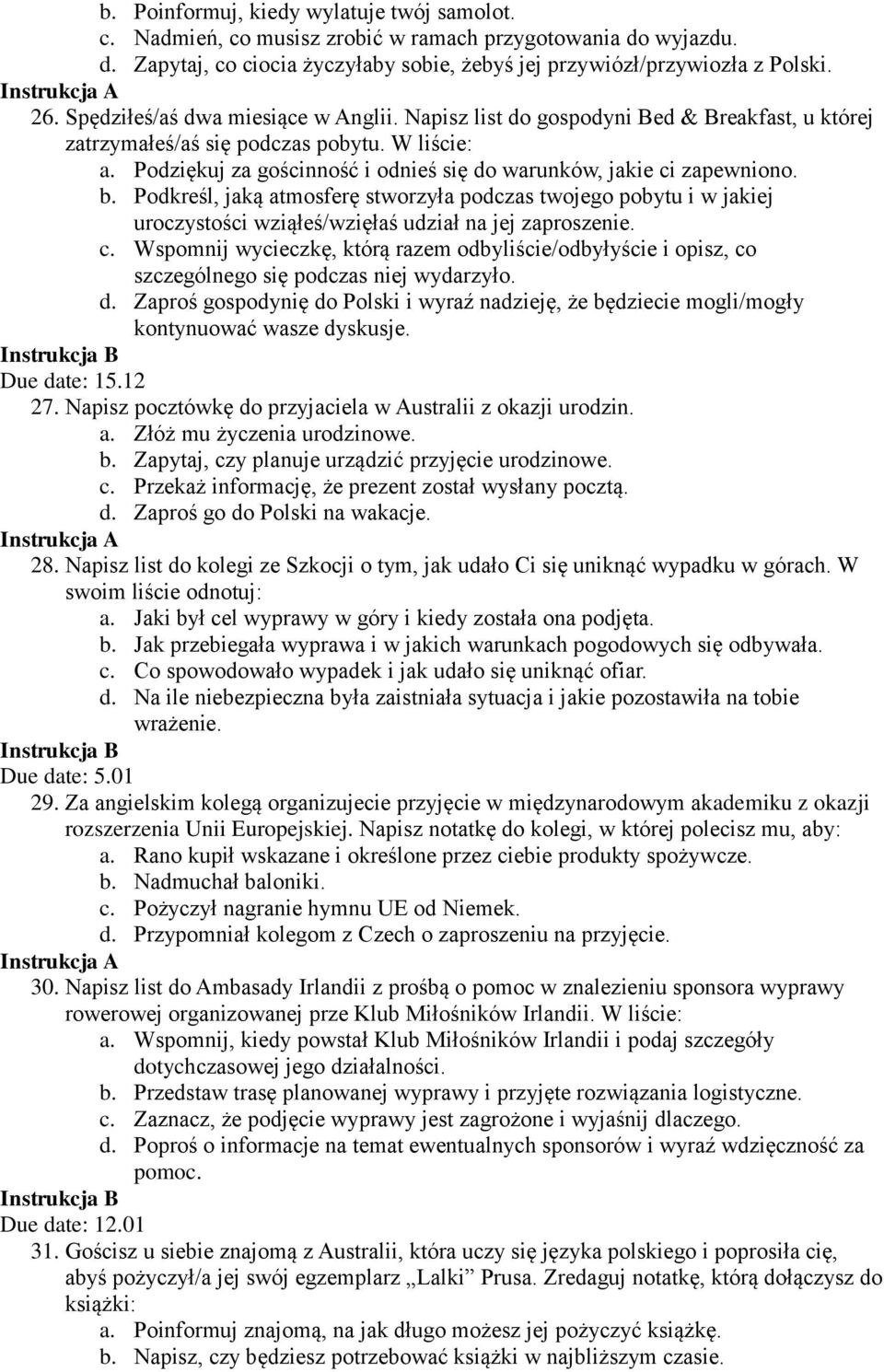 b. Poinformuj, kiedy wylatuje twój samolot.
c. Nadmień, co musisz zrobić w ramach przygotowania do wyjazdu.
d. Zapytaj, co ciocia życzyłaby sobie, żebyś jej przywiózł/przywiozła z Polski.
Instrukcja A
26. Spędziłeś/aś dwa miesiące w Anglii. Napisz list do gospodyni Bed & Breakfast, u której zatrzymałeś/aś się podczas pobytu. W liście:
a. Podziękuj za gościnność i odnieś się do warunków, jakie ci zapewniono.
b. Podkreśl, jaką atmosferę stworzyła podczas twojego pobytu i w jakiej uroczystości wziąłeś/wzięłaś udział na jej zaproszenie.
c. Wspomnij wycieczkę, którą razem odbyliście/odbyłyście i opisz, co szczególnego się podczas niej wydarzyło.
d. Zaproś gospodynię do Polski i wyraź nadzieję, że będziecie mogli/mogły kontynuować wasze dyskusje.
Instrukcja B
Due date: 15.12
27. Napisz pocztówkę do przyjaciela w Australii z okazji urodzin.
a. Złóż mu życzenia urodzinowe.
b. Zapytaj, czy planuje urządzić przyjęcie urodzinowe.
c. Przekaż informację, że prezent został wysłany pocztą.
d. Zaproś go do Polski na wakacje.
Instrukcja A
28. Napisz list do kolegi ze Szkocji o tym, jak udało Ci się uniknąć wypadku w górach. W swoim liście odnotuj:
a. Jaki był cel wyprawy w góry i kiedy została ona podjęta.
b. Jak przebiegała wyprawa i w jakich warunkach pogodowych się odbywała.
c. Co spowodowało wypadek i jak udało się uniknąć ofiar.
d. Na ile niebezpieczna była zaistniała sytuacja i jakie pozostawiła na tobie wrażenie.
Instrukcja B
Due date: 5.01
29. Za angielskim kolegą organizujecie przyjęcie w międzynarodowym akademiku z okazji rozszerzenia Unii Europejskiej. Napisz notatkę do kolegi, w której polecisz mu, aby:
a. Rano kupił wskazane i określone przez ciebie produkty spożywcze.
b. Nadmuchał baloniki.
c. Pożyczył nagranie hymnu UE od Niemek.
d. Przypomniał kolegom z Czech o zaproszeniu na przyjęcie.
Instrukcja A
30. Napisz list do Ambasady Irlandii z prośbą o pomoc w znalezieniu sponsora wyprawy rowerowej organizowanej prze Klub Miłośników Irlandii. W liście:
a. Wspomnij, kiedy powstał Klub Miłośników Irlandii i podaj szczegóły dotychczasowej jego działalności.
b. Przedstaw trasę planowanej wyprawy i przyjęte rozwiązania logistyczne.
c. Zaznacz, że podjęcie wyprawy jest zagrożone i wyjaśnij dlaczego.
d. Poproś o informacje na temat ewentualnych sponsorów i wyraź wdzięczność za pomoc.
Instrukcja B
Due date: 12.01
31. Gościsz u siebie znajomą z Australii, która uczy się języka polskiego i poprosiła cię, abyś pożyczył/a jej swój egzemplarz „Lalki” Prusa. Zredaguj notatkę, którą dołączysz do książki:
a. Poinformuj znajomą, na jak długo możesz jej pożyczyć książkę.
b. Napisz, czy będziesz potrzebować książki w najbliższym czasie.